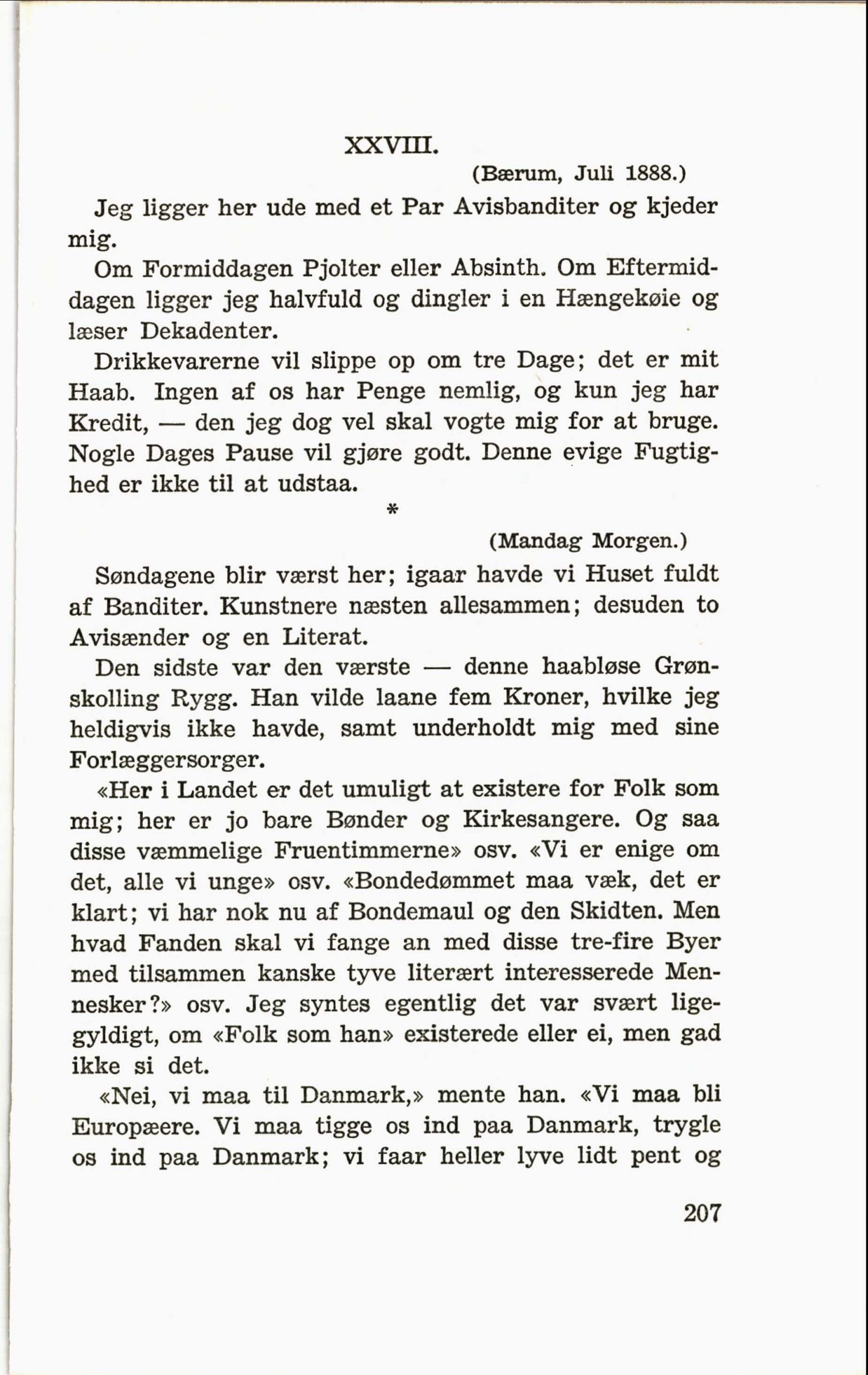 XXVIII.

(Bærum, Juli 1888.)

Jeg ligger her ude med et Par Avisbanditer og kjeder mig.

Om Formiddagen Pjolter eller Absinth. Om Eftermiddagen ligger jeg halvfuld og dingler i en Hængekøie og læser Dekadenter.

Drikkevarerne vil slippe op om tre Dage; det er mit Haab. Ingen af os har Penge nemlig, og kun jeg har Kredit, — den jeg dog vel skal vogte mig for at bruge. Nogle Dages Pause vil gjøre godt. Denne evige Fugtighed er ikke til at udstaa.

*

(Mandag Morgen.)

Søndagene blir værst her; igaar havde vi Huset fuldt af Banditer. Kunstnere næsten allesammen; desuden to Avisænder og en Literat.

Den sidste var den værste — denne haabløse Grønskolling Rygg. Han vilde laane fem Kroner, hvilke jeg heldigvis ikke havde, samt underholdt mig med sine Forlæggersorger.

«Her i Landet er det umuligt at existere for Folk som mig; her er jo bare Bønder og Kirkesangere. Og saa disse væmmelige Fruentimmerne» osv. «Vi er enige om det, alle vi unge» osv. «Bondedømmet maa væk, det er klart; vi har nok nu af Bondemaul og den Skidten. Men hvad Fanden skal vi fange an med disse tre-fire Byer med tilsammen kanske tyve literært interesserede Mennesker?» osv. Jeg syntes egentlig det var svært ligegyldigt, om «Folk som han» existerede eller ei, men gad ikke si det.

«Nei, vi maa til Danmark,» mente han. «Vi maa bli Europæere. Vi maa tigge os ind paa Danmark, trygle os ind paa Danmark; vi faar heller lyve lidt pent og

207